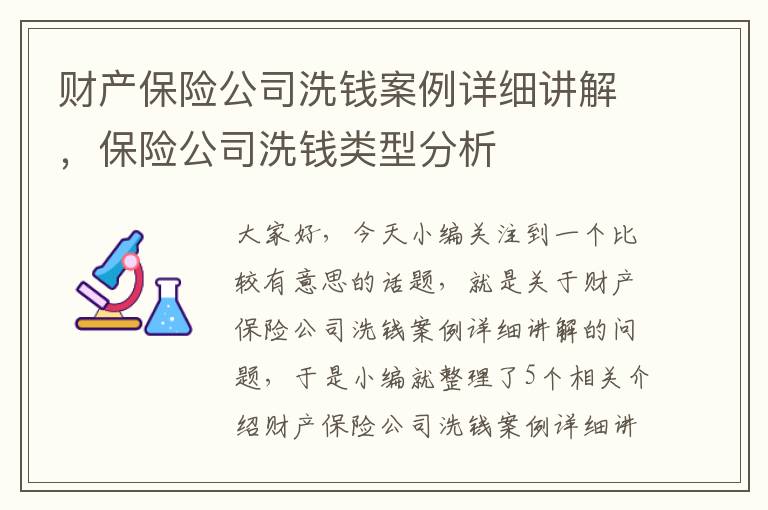 财产保险公司洗钱案例详细讲解，保险公司洗钱类型分析

大家好，今天小编关注到一个比较有意思的话题，就是关于财产保险公司洗钱案例详细讲解的问题，于是小编就整理了5个相关介绍财产保险公司洗钱案例详细讲